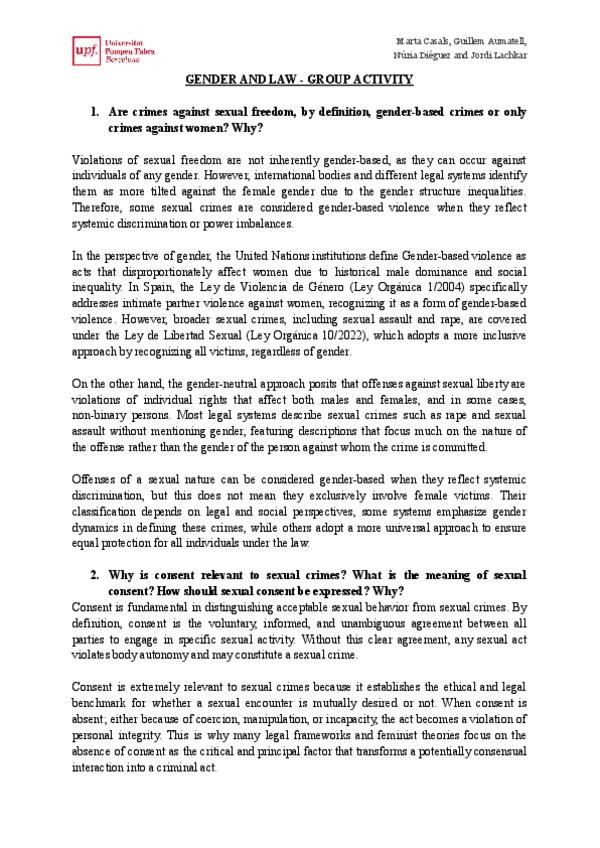 upf. Universitat Pompeu Fabra Barcelona

Marta Casals, Guillem Aumatell, Núria Diéguez and Jordi Lachkar

GENDER AND LAW - GROUP ACTIVITY

1. Are crimes against sexual freedom, by definition, gender-based crimes or only crimes against women? Why?

Violations of sexual freedom are not inherently gender-based, as they can occur against individuals of any gender. However, international bodies and different legal systems identify them as more tilted against the female gender due to the gender structure inequalities. Therefore, some sexual crimes are considered gender-based violence when they reflect systemic discrimination or power imbalances.

In the perspective of gender, the United Nations institutions define Gender-based violence as acts that disproportionately affect women due to historical male dominance and social inequality. In Spain, the Ley de Violencia de Género (Ley Orgánica 1/2004) specifically addresses intimate partner violence against women, recognizing it as a form of gender-based violence. However, broader sexual crimes, including sexual assault and rape, are covered under the Ley de Libertad Sexual (Ley Orgánica 10/2022), which adopts a more inclusive approach by recognizing all victims, regardless of gender.

On the other hand, the gender-neutral approach posits that offenses against sexual liberty are violations of individual rights that affect both males and females, and in some cases, non-binary persons. Most legal systems describe sexual crimes such as rape and sexual assault without mentioning gender, featuring descriptions that focus much on the nature of the offense rather than the gender of the person against whom the crime is committed.

Offenses of a sexual nature can be considered gender-based when they reflect systemic discrimination, but this does not mean they exclusively involve female victims. Their classification depends on legal and social perspectives, some systems emphasize gender dynamics in defining these crimes, while others adopt a more universal approach to ensure equal protection for all individuals under the law.

2. Why is consent relevant to sexual crimes? What is the meaning of sexual consent? How should sexual consent be expressed? Why?

Consent is fundamental in distinguishing acceptable sexual behavior from sexual crimes. By definition, consent is the voluntary, informed, and unambiguous agreement between all parties to engage in specific sexual activity. Without this clear agreement, any sexual act violates body autonomy and may constitute a sexual crime.

Consent is extremely relevant to sexual crimes because it establishes the ethical and legal benchmark for whether a sexual encounter is mutually desired or not. When consent is absent; either because of coercion, manipulation, or incapacity, the act becomes a violation of personal integrity. This is why many legal frameworks and feminist theories focus on the absence of consent as the critical and principal factor that transforms a potentially consensual interaction into a criminal act.